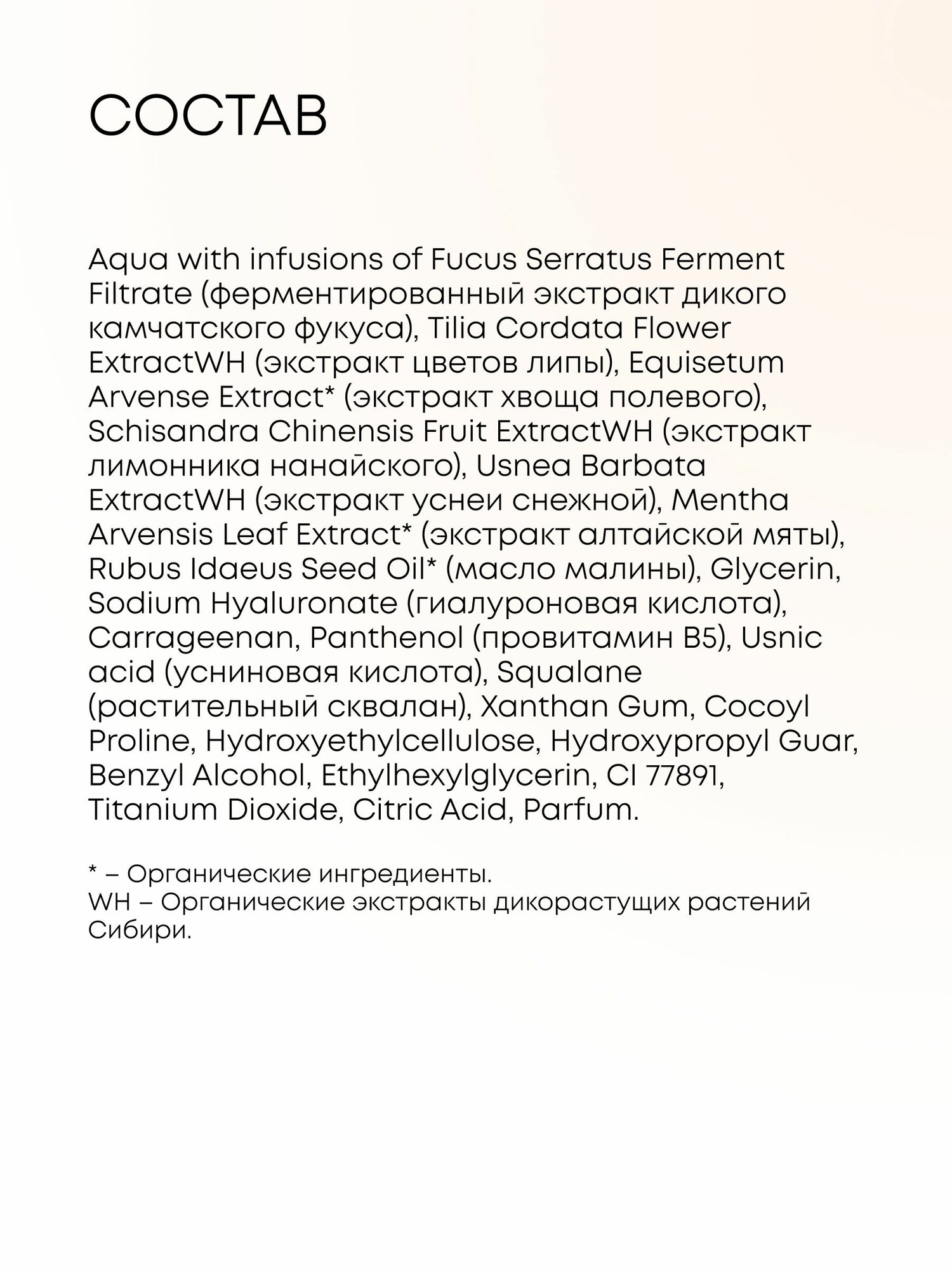 СОСТАВ

Aqua with infusions of Fucus Serratus Ferment Filtrate (ферментированный экстракт дикого камчатского фукуса), Tilia Cordata Flower ExtractWH (экстракт цветов липы), Equisetum Arvense Extract* (экстракт хвоща полевого), Schisandra Chinensis Fruit ExtractWH (экстракт лимонника нанайского), Usnea Barbata ExtractWH (экстракт уснеи снежной), Mentha Arvensis Leaf Extract* (экстракт алтайской мяты), Rubus Idaeus Seed Oil* (масло малины), Glycerin, Sodium Hyaluronate (гиалуроновая кислота), Carrageenan, Panthenol (провитамин B5), Usnic acid (усниновая кислота), Squalane (растительный сквалан), Xanthan Gum, Cocoyl Proline, Hydroxyethylcellulose, Hydroxypropyl Guar, Benzyl Alcohol, Ethylhexylglycerin, CI 77891, Titanium Dioxide, Citric Acid, Parfum.

* – Органические ингредиенты.
WH – Органические экстракты дикорастущих растений Сибири.